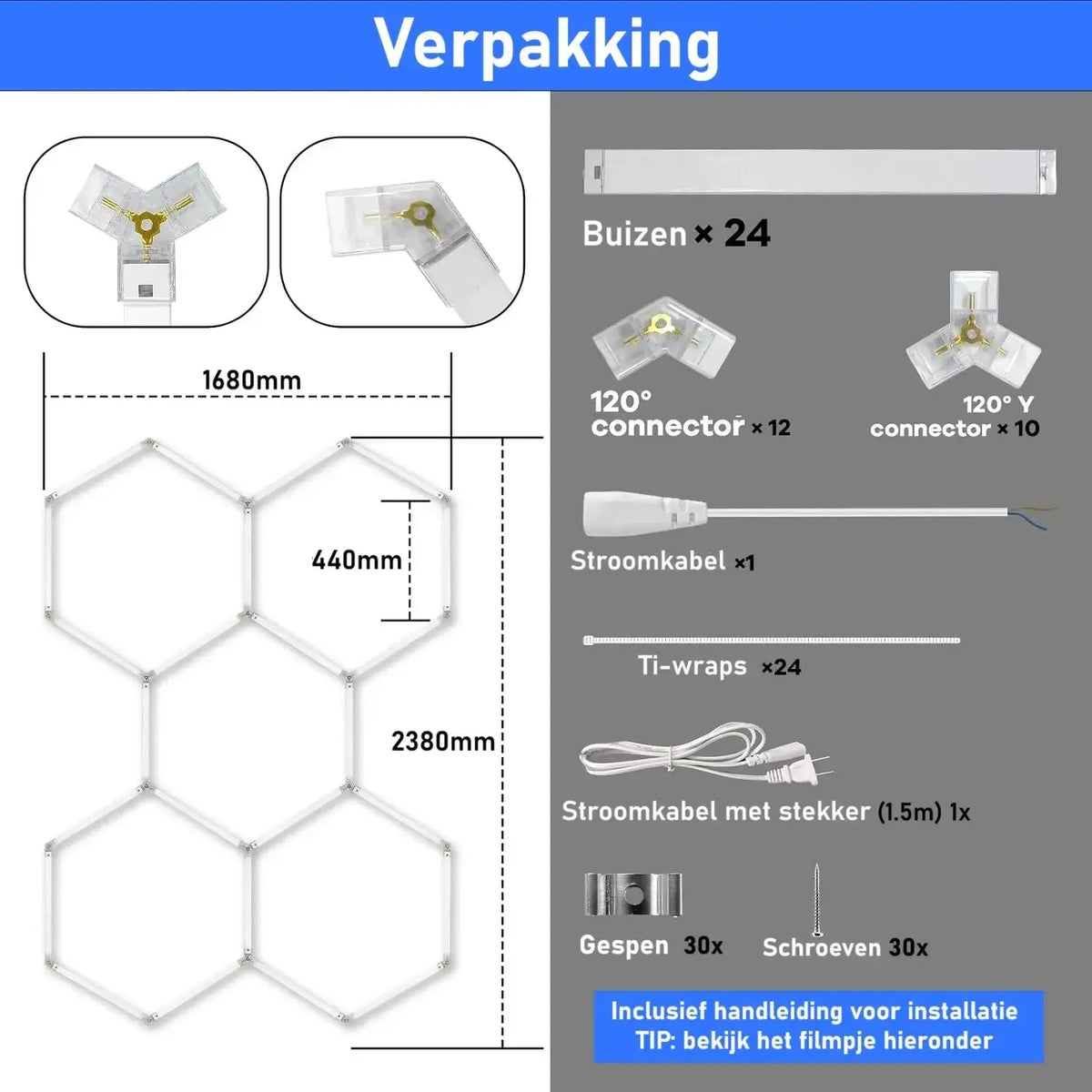 Verpakking

1680mm

440mm

2380mm

Buizen × 24

120° connector × 12

120° Y connector × 10

Stroomkabel ×1

Ti-wraps ×24

Stroomkabel met stekker (1.5m) 1x

Gespen 30x

Schroeven 30x

Inclusief handleiding voor installatie
TIP: bekijk het filmpje hieronder